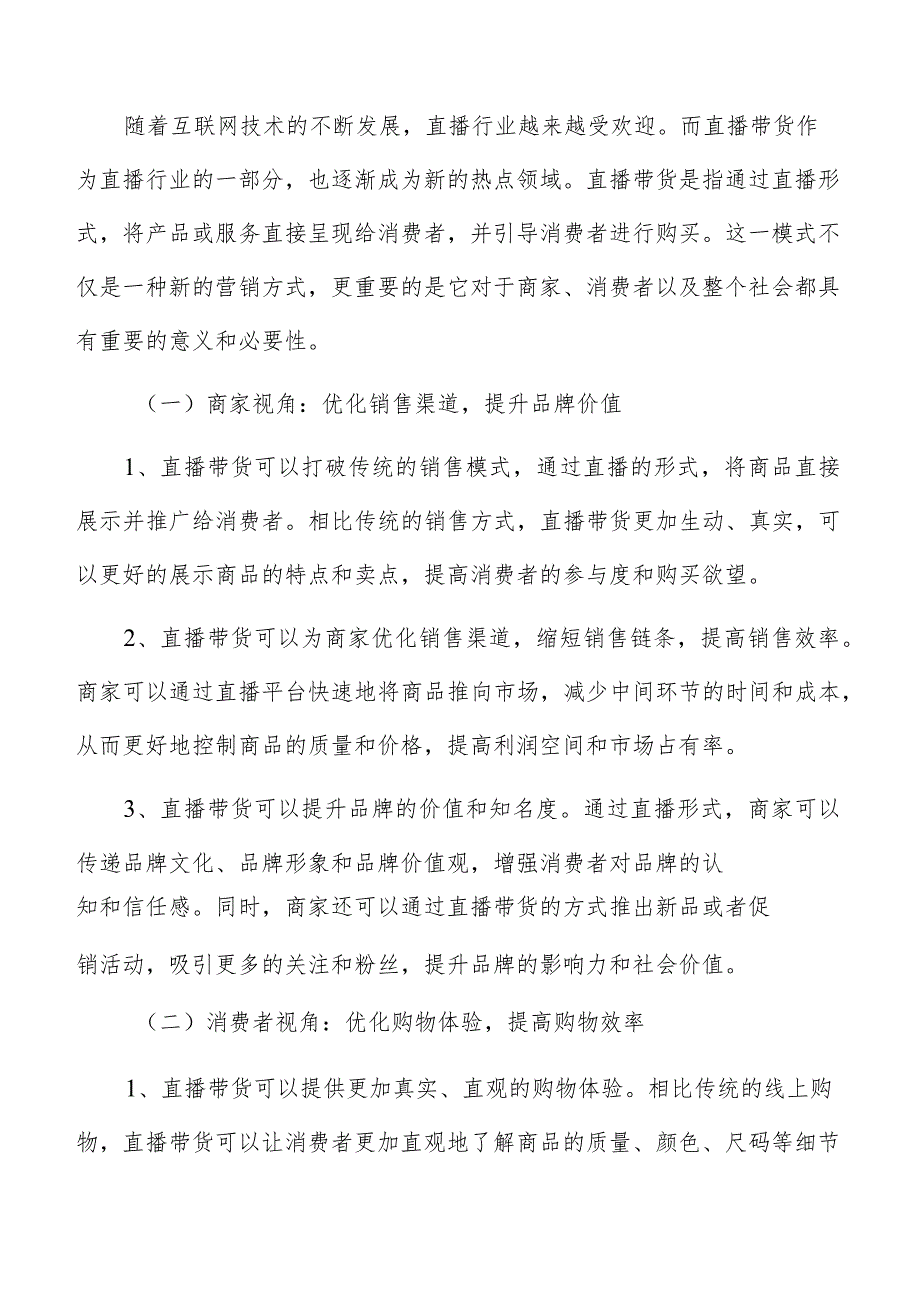 随着互联网技术的不断发展，直播行业越来越受欢迎。而直播带货作为直播行业的一部分，也逐渐成为新的热点领域。直播带货是指通过直播形式，将产品或服务直接呈现给消费者，并引导消费者进行购买。这一模式不仅是一种新的营销方式，更重要的是它对于商家、消费者以及整个社会都具有重要的意义和必要性。

（一）商家视角：优化销售渠道，提升品牌价值

1、直播带货可以打破传统的销售模式，通过直播的形式，将商品直接展示并推广给消费者。相比传统的销售方式，直播带货更加生动、真实，可以更好的展示商品的特点和卖点，提高消费者的参与度和购买欲望。

2、直播带货可以为商家优化销售渠道，缩短销售链条，提高销售效率。商家可以通过直播平台快速地将商品推向市场，减少中间环节的时间和成本，从而更好地控制商品的质量和价格，提高利润空间和市场占有率。

3、直播带货可以提升品牌的价值和知名度。通过直播形式，商家可以传递品牌文化、品牌形象和品牌价值观，增强消费者对品牌的认知和信任感。同时，商家还可以通过直播带货的方式推出新品或者促销活动，吸引更多的关注和粉丝，提升品牌的影响力和社会价值。

（二）消费者视角：优化购物体验，提高购物效率

1、直播带货可以提供更加真实、直观的购物体验。相比传统的线上购物，直播带货可以让消费者更加直观地了解商品的质量、颜色、尺码等细节